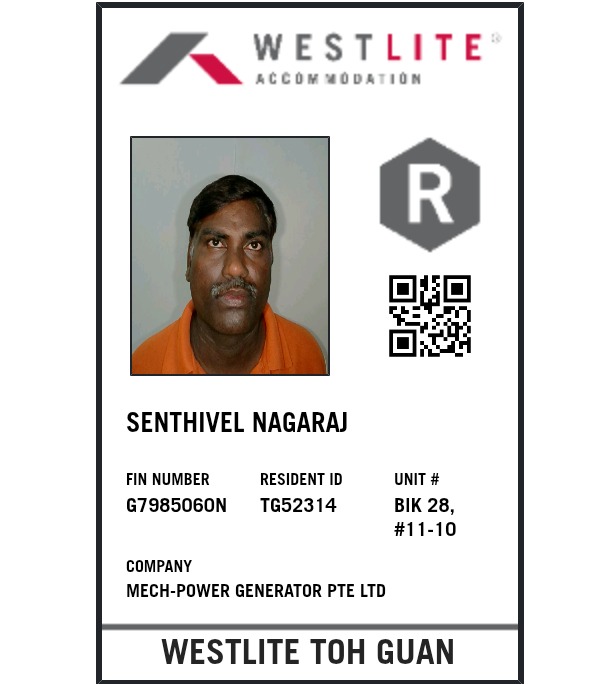 WESTLITE®
ACCOMMODATION

R

SENTHIVEL NAGARAJ

FIN NUMBER
G7985060N

RESIDENT ID
TG52314

UNIT #
BIK 28,
#11-10

COMPANY
MECH-POWER GENERATOR PTE LTD

WESTLITE TOH GUAN